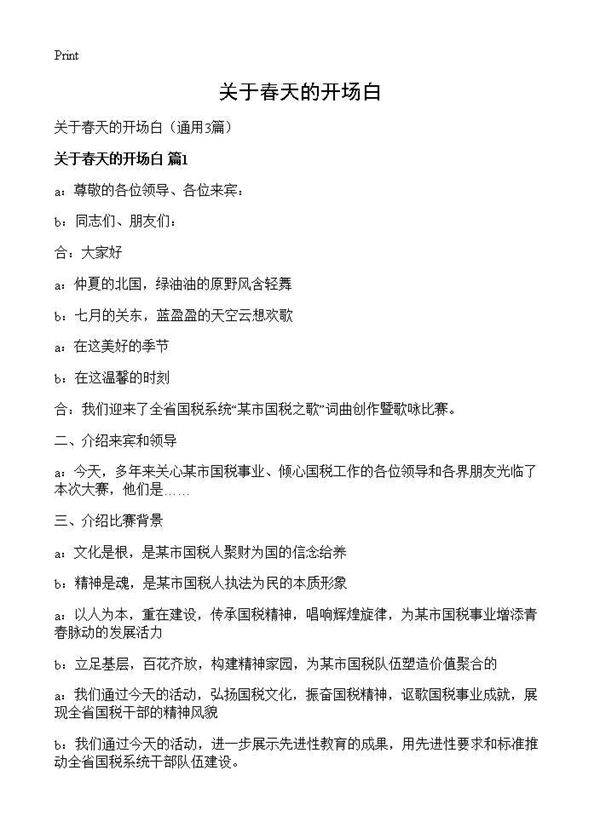 Print

关于春天的开场白

关于春天的开场白（通用3篇）

关于春天的开场白 篇1

a：尊敬的各位领导、各位来宾：

b：同志们、朋友们：

合：大家好

a：仲夏的北国，绿油油的原野风含轻舞

b：七月的关东，蓝盈盈的天空云想欢歌

a：在这美好的季节

b：在这温馨的时刻

合：我们迎来了全省国税系统“某市国税之歌”词曲创作暨歌咏比赛。

二、介绍来宾和领导

a：今天，多年来关心某市国税事业、倾心国税工作的各位领导和各界朋友光临了本次大赛，他们是……

三、介绍比赛背景

a：文化是根，是某市国税人聚财为国的信念给养

b：精神是魂，是某市国税人执法为民的本质形象

a：以人为本，重在建设，传承国税精神，唱响辉煌旋律，为某市国税事业增添青春脉动的发展活力

b：立足基层，百花齐放，构建精神家园，为某市国税队伍塑造价值聚合的

a：我们通过今天的活动，弘扬国税文化，振奋国税精神，讴歌国税事业成就，展现全省国税干部的精神风貌

b：我们通过今天的活动，进一步展示先进性教育的成果，用先进性要求和标准推动全省国税系统干部队伍建设。